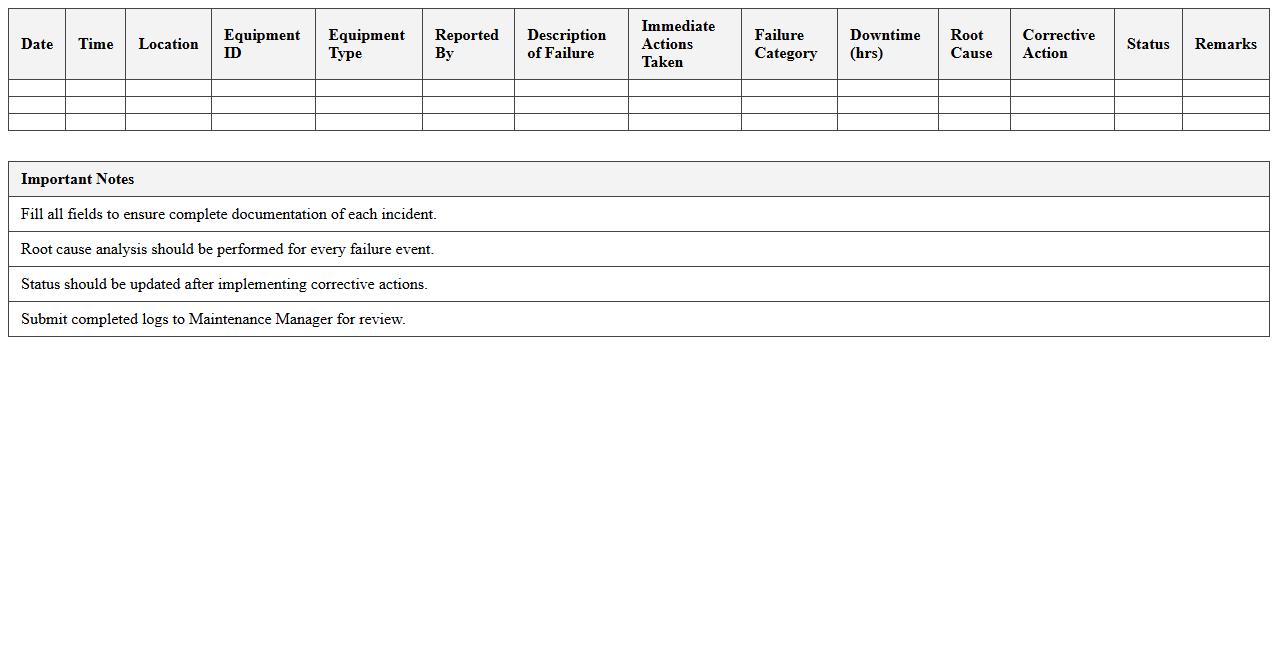 | Date | Time | Location | Equipment ID | Equipment Type | Reported By | Description of Failure | Immediate Actions Taken | Failure Category | Downtime (hrs) | Root Cause | Corrective Action | Status | Remarks |
|---|---|---|---|---|---|---|---|---|---|---|---|---|---|
| | | | | | | | | | | | | | |
| | | | | | | | | | | | | | |
| | | | | | | | | | | | | | |

| Important Notes |
|---|
| Fill all fields to ensure complete documentation of each incident. |
| Root cause analysis should be performed for every failure event. |
| Status should be updated after implementing corrective actions. |
| Submit completed logs to Maintenance Manager for review. |